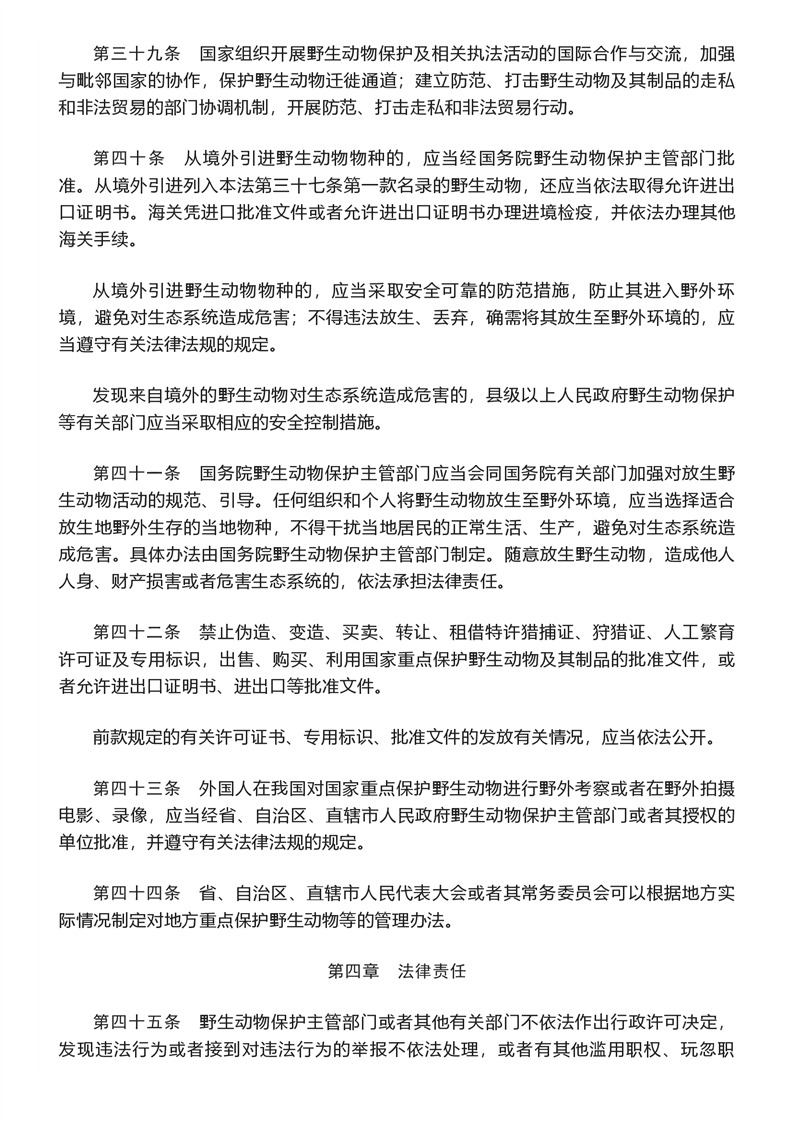 第三十九条　国家组织开展野生动物保护及相关执法活动的国际合作与交流，加强与毗邻国家的协作，保护野生动物迁徙通道；建立防范、打击野生动物及其制品的走私和非法贸易的部门协调机制，开展防范、打击走私和非法贸易行动。

第四十条　从境外引进野生动物物种的，应当经国务院野生动物保护主管部门批准。从境外引进列入本法第三十七条第一款名录的野生动物，还应当依法取得允许进出口证明书。海关凭进口批准文件或者允许进出口证明书办理进境检疫，并依法办理其他海关手续。

从境外引进野生动物物种的，应当采取安全可靠的防范措施，防止其进入野外环境，避免对生态系统造成危害；不得违法放生、丢弃，确需将其放生至野外环境的，应当遵守有关法律法规的规定。

发现来自境外的野生动物对生态系统造成危害的，县级以上人民政府野生动物保护等有关部门应当采取相应的安全控制措施。

第四十一条　国务院野生动物保护主管部门应当会同国务院有关部门加强对放生野生动物活动的规范、引导。任何组织和个人将野生动物放生至野外环境，应当选择适合放生地野外生存的当地物种，不得干扰当地居民的正常生活、生产，避免对生态系统造成危害。具体办法由国务院野生动物保护主管部门制定。随意放生野生动物，造成他人人身、财产损害或者危害生态系统的，依法承担法律责任。

第四十二条　禁止伪造、变造、买卖、转让、租借特许猎捕证、狩猎证、人工繁育许可证及专用标识，出售、购买、利用国家重点保护野生动物及其制品的批准文件，或者允许进出口证明书、进出口等批准文件。

前款规定的有关许可证书、专用标识、批准文件的发放有关情况，应当依法公开。

第四十三条　外国人在我国对国家重点保护野生动物进行野外考察或者在野外拍摄电影、录像，应当经省、自治区、直辖市人民政府野生动物保护主管部门或者其授权的单位批准，并遵守有关法律法规的规定。

第四十四条　省、自治区、直辖市人民代表大会或者其常务委员会可以根据地方实际情况制定对地方重点保护野生动物等的管理办法。

第四章　法律责任

第四十五条　野生动物保护主管部门或者其他有关部门不依法作出行政许可决定，发现违法行为或者接到对违法行为的举报不依法处理，或者有其他滥用职权、玩忽职